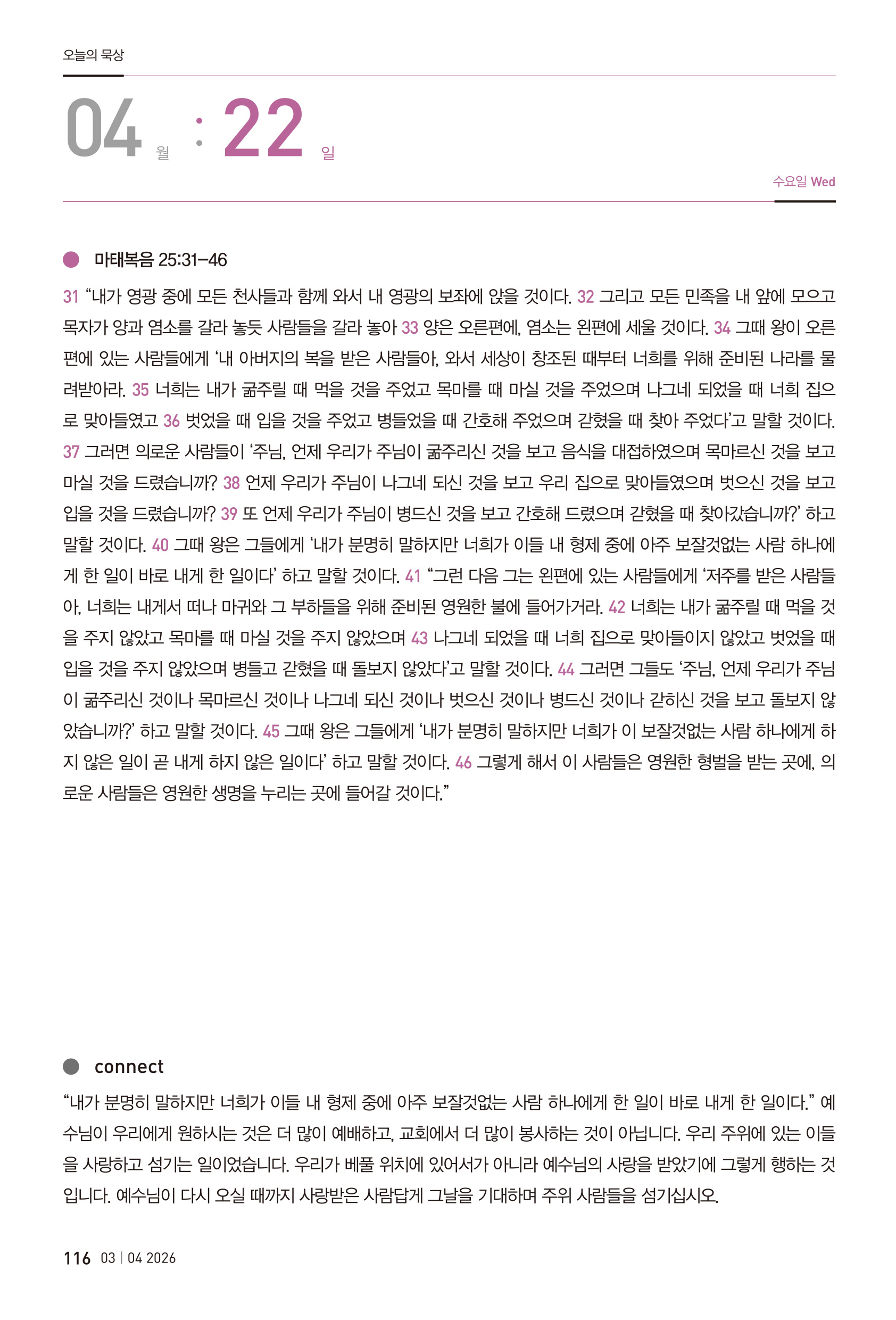 오늘의 묵상

04 월 : 22 일

수요일 Wed

마태복음 25:31–46

31 “내가 영광 중에 모든 천사들과 함께 와서 내 영광의 보좌에 앉을 것이다. 32 그리고 모든 민족을 내 앞에 모으고 목자가 양과 염소를 갈라 놓듯 사람들을 갈라 놓아 33 양은 오른편에, 염소는 왼편에 세울 것이다. 34 그때 왕이 오른편에 있는 사람들에게 ‘내 아버지의 복을 받은 사람들아, 와서 세상이 창조된 때부터 너희를 위해 준비된 나라를 물려받아라. 35 너희는 내가 굶주릴 때 먹을 것을 주었고 목마를 때 마실 것을 주었으며 나그네 되었을 때 너희 집으로 맞아들였고 36 벗었을 때 입을 것을 주었고 병들었을 때 간호해 주었으며 갇혔을 때 찾아 주었다’고 말할 것이다. 37 그러면 의로운 사람들이 ‘주님, 언제 우리가 주님이 굶주리신 것을 보고 음식을 대접하였으며 목마르신 것을 보고 마실 것을 드렸습니까? 38 언제 우리가 주님이 나그네 되신 것을 보고 우리 집으로 맞아들였으며 벗으신 것을 보고 입을 것을 드렸습니까? 39 또 언제 우리가 주님이 병드신 것을 보고 간호해 드렸으며 갇혔을 때 찾아갔습니까?’ 하고 말할 것이다. 40 그때 왕은 그들에게 ‘내가 분명히 말하지만 너희가 이들 내 형제 중에 아주 보잘것없는 사람 하나에게 한 일이 바로 내게 한 일이다’ 하고 말할 것이다. 41 “그런 다음 그는 왼편에 있는 사람들에게 ‘저주를 받은 사람들아, 너희는 내게서 떠나 마귀와 그 부하들을 위해 준비된 영원한 불에 들어가거라. 42 너희는 내가 굶주릴 때 먹을 것을 주지 않았고 목마를 때 마실 것을 주지 않았으며 43 나그네 되었을 때 너희 집으로 맞아들이지 않았고 벗었을 때 입을 것을 주지 않았으며 병들고 갇혔을 때 돌보지 않았다’고 말할 것이다. 44 그러면 그들도 ‘주님, 언제 우리가 주님이 굶주리신 것이나 목마르신 것이나 나그네 되신 것이나 벗으신 것이나 병드신 것이나 갇히신 것을 보고 돌보지 않았습니까?’ 하고 말할 것이다. 45 그때 왕은 그들에게 ‘내가 분명히 말하지만 너희가 이 보잘것없는 사람 하나에게 하지 않은 일이 곧 내게 하지 않은 일이다’ 하고 말할 것이다. 46 그렇게 해서 이 사람들은 영원한 형벌을 받는 곳에, 의로운 사람들은 영원한 생명을 누리는 곳에 들어갈 것이다.”

connect

“내가 분명히 말하지만 너희가 이들 내 형제 중에 아주 보잘것없는 사람 하나에게 한 일이 바로 내게 한 일이다.” 예수님이 우리에게 원하시는 것은 더 많이 예배하고, 교회에서 더 많이 봉사하는 것이 아닙니다. 우리 주위에 있는 이들을 사랑하고 섬기는 일이었습니다. 우리가 베풀 위치에 있어서가 아니라 예수님의 사랑을 받았기에 그렇게 행하는 것입니다. 예수님이 다시 오실 때까지 사랑받은 사람답게 그날을 기대하며 주위 사람들을 섬기십시오.

116 03 | 04 2026